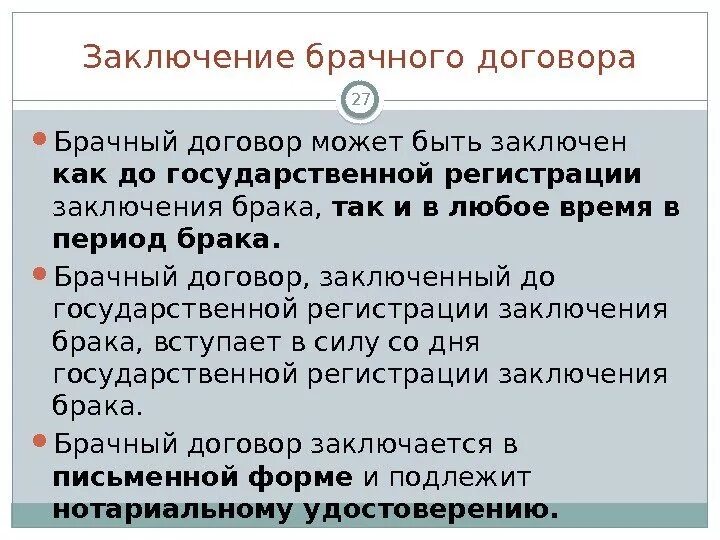 Заключение брачного договора

27

Брачный договор может быть заключен как до государственной регистрации заключения брака, так и в любое время в период брака.

Брачный договор, заключенный до государственной регистрации заключения брака, вступает в силу со дня государственной регистрации заключения брака.

Брачный договор заключается в письменной форме и подлежит нотариальному удостоверению.